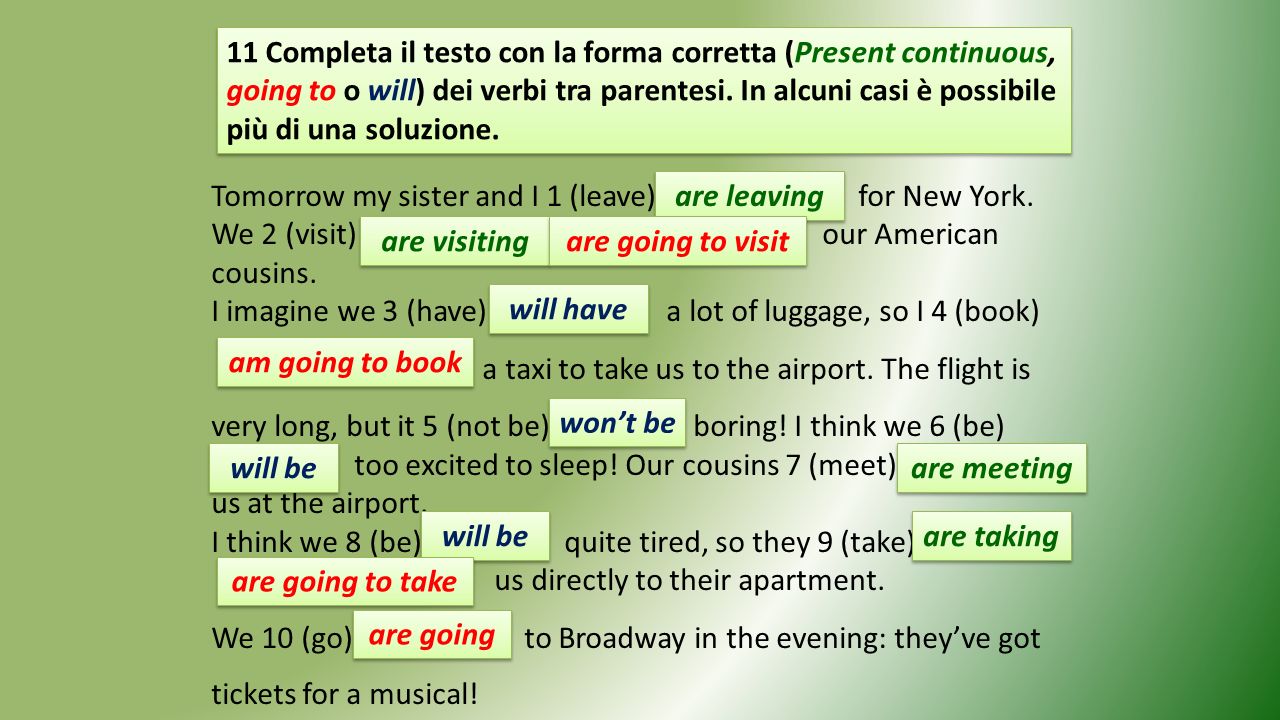 11 Completa il testo con la forma corretta (Present continuous, going to o will) dei verbi tra parentesi. In alcuni casi è possibile più di una soluzione.

Tomorrow my sister and I 1 (leave) are leaving for New York. We 2 (visit) are visiting are going to visit our American cousins.
I imagine we 3 (have) will have a lot of luggage, so I 4 (book) am going to book a taxi to take us to the airport. The flight is very long, but it 5 (not be) won't be boring! I think we 6 (be) will be too excited to sleep! Our cousins 7 (meet) are meeting us at the airport.
I think we 8 (be) will be quite tired, so they 9 (take) are taking are going to take us directly to their apartment.
We 10 (go) are going to Broadway in the evening: they've got tickets for a musical!